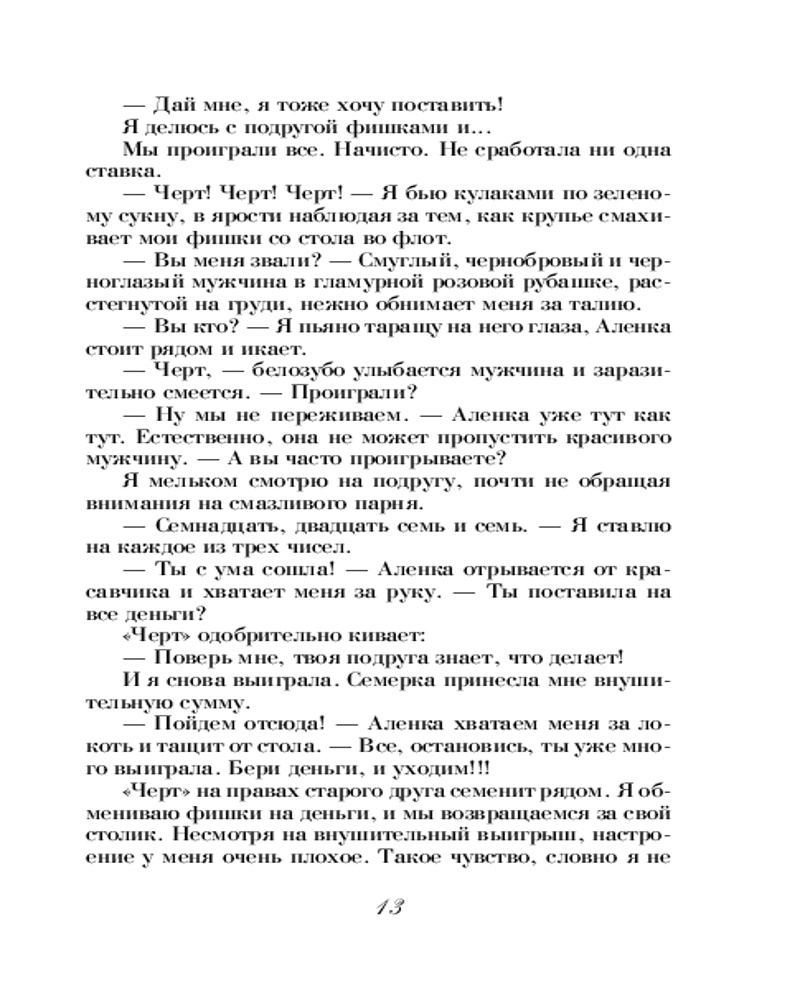 — Дай мне, я тоже хочу поставить!

Я делюсь с подругой фишками и...

Мы проиграли все. Начисто. Не сработала ни одна ставка.

— Черт! Черт! Черт! — Я бью кулаками по зеленому сукну, в ярости наблюдая за тем, как крупье смахивает мои фишки со стола во флот.

— Вы меня звали? — Смуглый, чернобровый и черноглазый мужчина в гламурной розовой рубашке, расстегнутой на груди, нежно обнимает меня за талию.

— Вы кто? — Я пьяно таращу на него глаза, Аленка стоит рядом и икает.

— Черт, — белозубо улыбается мужчина и заразительно смеется. — Проиграли?

— Ну мы не переживаем. — Аленка уже тут как тут. Естественно, она не может пропустить красивого мужчину. — А вы часто проигрываете?

Я мельком смотрю на подругу, почти не обращая внимания на смазливого парня.

— Семнадцать, двадцать семь и семь. — Я ставлю на каждое из трех чисел.

— Ты с ума сошла! — Аленка отрывается от красавчика и хватает меня за руку. — Ты поставила на все деньги?

«Черт» одобрительно кивает:

— Поверь мне, твоя подруга знает, что делает!

И я снова выиграла. Семерка принесла мне внушительную сумму.

— Пойдем отсюда! — Аленка хватаем меня за локоть и тащит от стола. — Все, остановись, ты уже много выиграла. Бери деньги, и уходим!!!

«Черт» на правах старого друга семенит рядом. Я обмениваю фишки на деньги, и мы возвращаемся за свой столик. Несмотря на внушительный выигрыш, настроение у меня очень плохое. Такое чувство, словно я не

13